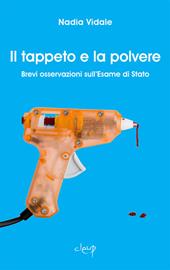 Nadia Vidale

Il tappeto e la polvere

Brevi osservazioni sull'Esame di Stato

cleup